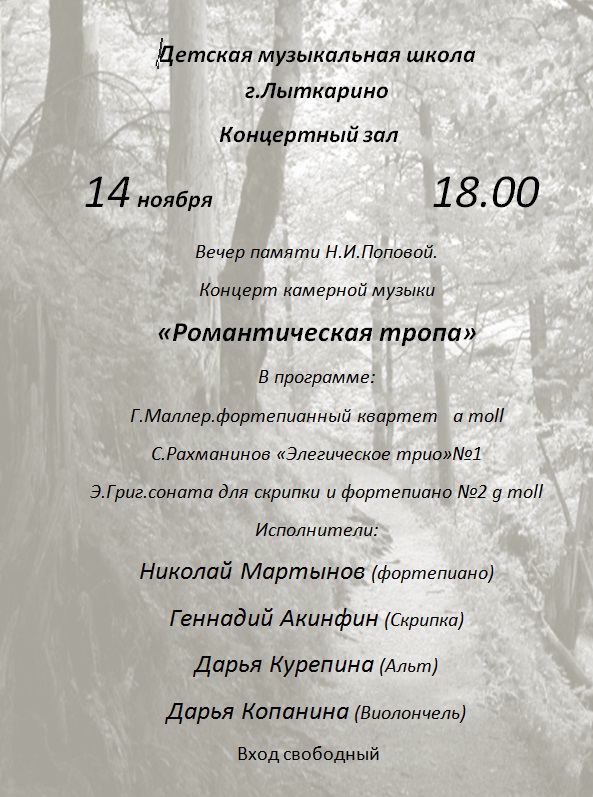 Детская музыкальная школа
г.Лыткарино
Концертный зал

14 ноября 18.00

Вечер памяти Н.И.Поповой.
Концерт камерной музыки
«Романтическая тропа»
В программе:
Г.Маллер.фортепианный квартет a moll
С.Рахманинов «Элегическое трио»№1
Э.Григ.соната для скрипки и фортепиано №2 g moll
Исполнители:
Николай Мартынов (фортепиано)
Геннадий Акинфин (Скрипка)
Дарья Курепина (Альт)
Дарья Копанина (Виолончель)
Вход свободный